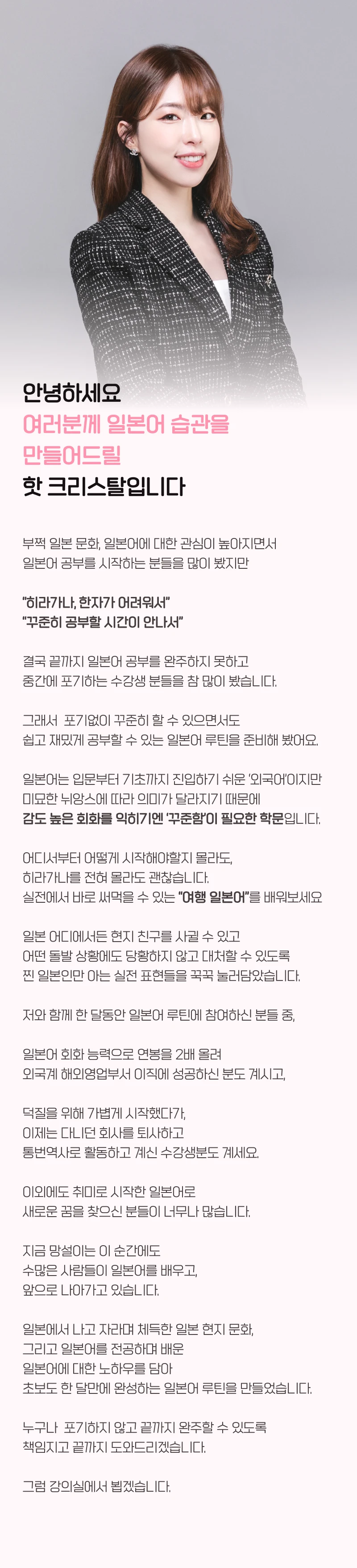 안녕하세요
여러분께 일본어 습관을
만들어드릴
핫 크리스탈입니다

부쩍 일본 문화, 일본어에 대한 관심이 높아지면서
일본어 공부를 시작하는 분들을 많이 봤지만

"히라가나, 한자가 어려워서"
"꾸준히 공부할 시간이 안나서"

결국 끝까지 일본어 공부를 완주하지 못하고
중간에 포기하는 수강생 분들을 참 많이 봤습니다.

그래서 포기없이 꾸준히 할 수 있으면서도
쉽고 재밌게 공부할 수 있는 일본어 루틴을 준비해 봤어요.

일본어는 입문부터 기초까지 진입하기 쉬운 '외국어'이지만
미묘한 뉘앙스에 따라 의미가 달라지기 때문에
감도 높은 회화를 익히기엔 '꾸준함'이 필요한 학문입니다.

어디서부터 어떻게 시작해야할지 몰라도,
히라가나를 전혀 몰라도 괜찮습니다.
실전에서 바로 써먹을 수 있는 "여행 일본어"를 배워보세요

일본 어디에서든 현지 친구를 사귈 수 있고
어떤 돌발 상황에도 당황하지 않고 대처할 수 있도록
찐 일본인만 아는 실전 표현들을 꾹꾹 눌러담았습니다.

저와 함께 한 달동안 일본어 루틴에 참여하신 분들 중,

일본어 회화 능력으로 연봉을 2배 올려
외국계 해외영업부서 이직에 성공하신 분도 계시고,

덕질을 위해 가볍게 시작했다가,
이제는 다니던 회사를 퇴사하고
통번역사로 활동하고 계신 수강생분도 계세요.

이외에도 취미로 시작한 일본어로
새로운 꿈을 찾으신 분들이 너무나 많습니다.

지금 망설이는 이 순간에도
수많은 사람들이 일본어를 배우고,
앞으로 나아가고 있습니다.

일본에서 나고 자라며 체득한 일본 현지 문화,
그리고 일본어를 전공하며 배운
일본어에 대한 노하우를 담아
초보도 한 달만에 완성하는 일본어 루틴을 만들었습니다.

누구나 포기하지 않고 끝까지 완주할 수 있도록
책임지고 끝까지 도와드리겠습니다.

그럼 강의실에서 뵙겠습니다.